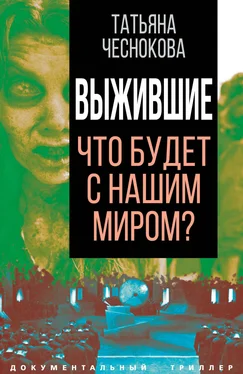 ТАТЬЯНА
ЧЕСНОКОВА

ВЫЖИВШИЕ

ЧТО БУДЕТ
С НАШИМ
МИРОМ?

ДОКУМЕНТАЛЬНЫЙ ТРИЛЛЕР